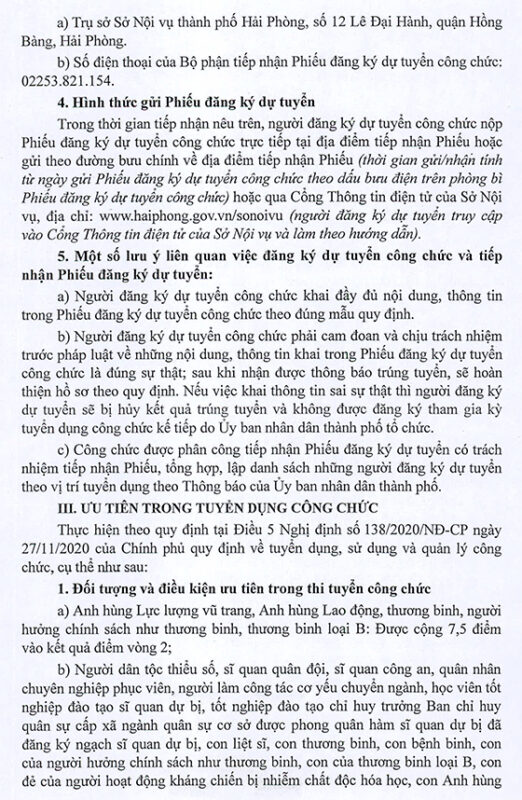 a) Trụ sở Sở Nội vụ thành phố Hải Phòng, số 12 Lê Đại Hành, quận Hồng Bàng, Hải Phòng.

b) Số điện thoại của Bộ phận tiếp nhận Phiếu đăng ký dự tuyển công chức: 02253.821.154.

4. Hình thức gửi Phiếu đăng ký dự tuyển

Trong thời gian tiếp nhận nêu trên, người đăng ký dự tuyển công chức nộp Phiếu đăng ký dự tuyển công chức trực tiếp tại địa điểm tiếp nhận Phiếu hoặc gửi theo đường bưu chính về địa điểm tiếp nhận Phiếu (thời gian gửi/nhận tính từ ngày gửi Phiếu đăng ký dự tuyển công chức theo dấu bưu điện trên phòng bì Phiếu đăng ký dự tuyển công chức) hoặc qua Cổng Thông tin điện tử của Sở Nội vụ, địa chỉ: www.haiphong.gov.vn/sonoivu (người đăng ký dự tuyển truy cập vào Cổng Thông tin điện tử của Sở Nội vụ và làm theo hướng dẫn).

5. Một số lưu ý liên quan việc đăng ký dự tuyển công chức và tiếp nhận Phiếu đăng ký dự tuyển:

a) Người đăng ký dự tuyển công chức khai đầy đủ nội dung, thông tin trong Phiếu đăng ký dự tuyển công chức theo đúng mẫu quy định.

b) Người đăng ký dự tuyển công chức phải cam đoan và chịu trách nhiệm trước pháp luật về những nội dung, thông tin khai trong Phiếu đăng ký dự tuyển công chức là đúng sự thật; sau khi nhận được thông báo trúng tuyển, sẽ hoàn thiện hồ sơ theo quy định. Nếu việc khai thông tin sai sự thật thì người đăng ký dự tuyển sẽ bị hủy kết quả trúng tuyển và không được đăng ký tham gia kỳ tuyển dụng công chức kế tiếp do Ủy ban nhân dân thành phố tổ chức.

c) Công chức được phân công tiếp nhận Phiếu đăng ký dự tuyển có trách nhiệm tiếp nhận Phiếu, tổng hợp, lập danh sách những người đăng ký dự tuyển theo vị trí tuyển dụng theo Thông báo của Ủy ban nhân dân thành phố.

III. ƯU TIÊN TRONG TUYỂN DỤNG CÔNG CHỨC

Thực hiện theo quy định tại Điều 5 Nghị định số 138/2020/NĐ-CP ngày 27/11/2020 của Chính phủ quy định về tuyển dụng, sử dụng và quản lý công chức, cụ thể như sau:

1. Đối tượng và điều kiện ưu tiên trong thi tuyển công chức

a) Anh hùng Lực lượng vũ trang, Anh hùng Lao động, thương binh, người hưởng chính sách như thương binh, thương binh loại B: Được cộng 7,5 điểm vào kết quả điểm vòng 2;

b) Người dân tộc thiểu số, sĩ quan quân đội, sĩ quan công an, quân nhân chuyên nghiệp phục viên, người làm công tác cơ yếu chuyển ngành, học viên tốt nghiệp đào tạo sĩ quan dự bị, tốt nghiệp đào tạo chỉ huy trưởng Ban chỉ huy quân sự cấp xã ngành quân sự cơ sở được phong quân hàm sĩ quan dự bị đã đăng ký ngạch sĩ quan dự bị, con liệt sĩ, con thương binh, con bệnh binh, con của người hưởng chính sách như thương binh, con của thương binh loại B, con đẻ của người hoạt động kháng chiến bị nhiễm chất độc hóa học, con Anh hùng